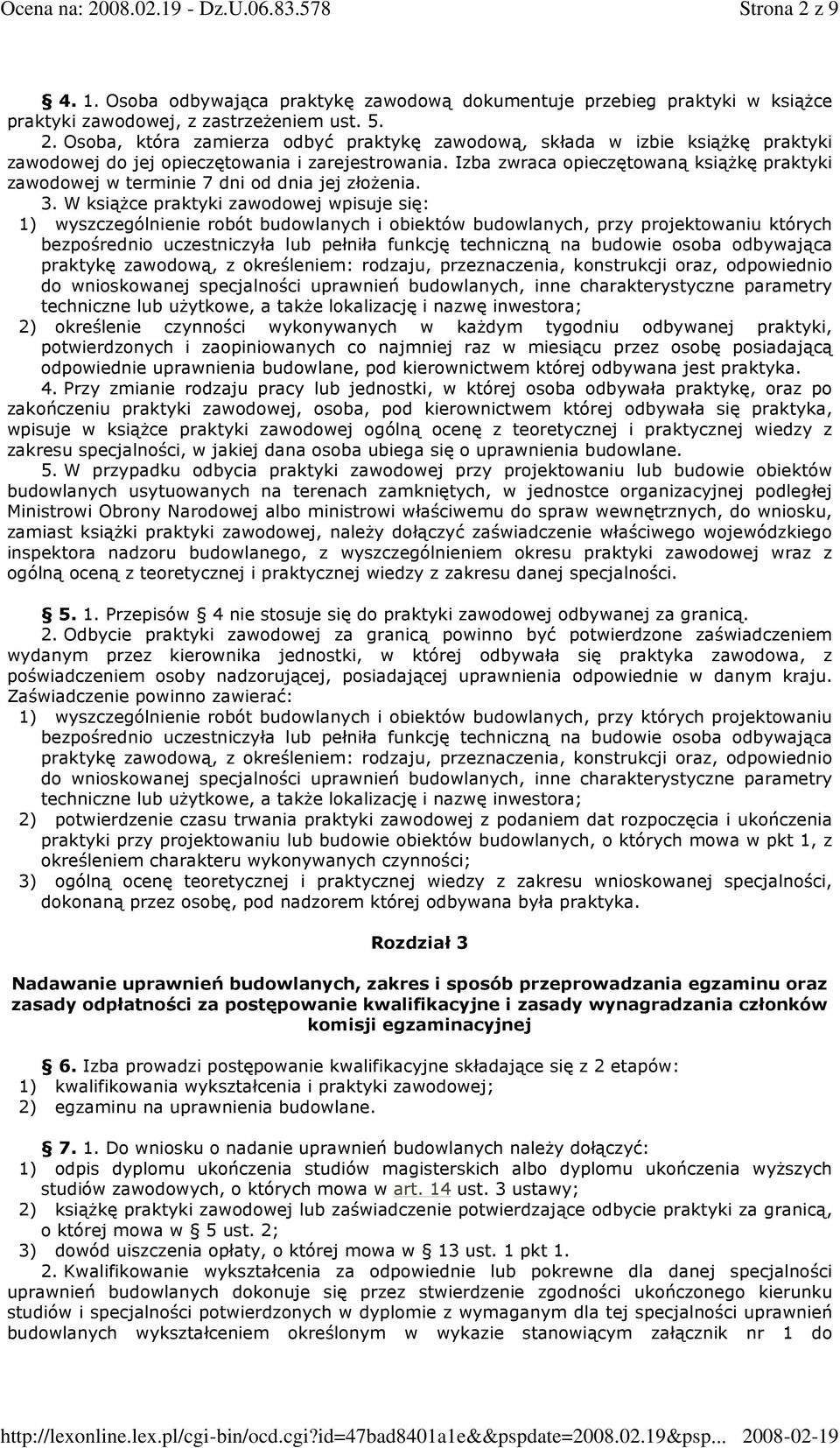 Ocena na: 2008.02.19 - Dz.U.06.83.578 Strona 2 z 9

§ 4. 1. Osoba odbywająca praktykę zawodową dokumentuje przebieg praktyki w książce praktyki zawodowej, z zastrzeżeniem ust. 5.

2. Osoba, która zamierza odbyć praktykę zawodową, składa w izbie książkę praktyki zawodowej do jej opieczętowania i zarejestrowania. Izba zwraca opieczętowaną książkę praktyki zawodowej w terminie 7 dni od dnia jej złożenia.

3. W książce praktyki zawodowej wpisuje się:
1) wyszczególnienie robót budowlanych i obiektów budowlanych, przy projektowaniu których bezpośrednio uczestniczyła lub pełniła funkcję techniczną na budowie osoba odbywająca praktykę zawodową, z określeniem: rodzaju, przeznaczenia, konstrukcji oraz, odpowiednio do wnioskowanej specjalności uprawnień budowlanych, inne charakterystyczne parametry techniczne lub użytkowe, a także lokalizację i nazwę inwestora;
2) określenie czynności wykonywanych w każdym tygodniu odbywanej praktyki, potwierdzonych i zaopiniowanych co najmniej raz w miesiącu przez osobę posiadającą odpowiednie uprawnienia budowlane, pod kierownictwem której odbywana jest praktyka.

4. Przy zmianie rodzaju pracy lub jednostki, w której osoba odbywała praktykę, oraz po zakończeniu praktyki zawodowej, osoba, pod kierownictwem której odbywała się praktyka, wpisuje w książce praktyki zawodowej ogólną ocenę z teoretycznej i praktycznej wiedzy z zakresu specjalności, w jakiej dana osoba ubiega się o uprawnienia budowlane.

5. W przypadku odbycia praktyki zawodowej przy projektowaniu lub budowie obiektów budowlanych usytuowanych na terenach zamkniętych, w jednostce organizacyjnej podległej Ministrowi Obrony Narodowej albo ministrowi właściwemu do spraw wewnętrznych, do wniosku, zamiast książki praktyki zawodowej, należy dołączyć zaświadczenie właściwego wojewódzkiego inspektora nadzoru budowlanego, z wyszczególnieniem okresu praktyki zawodowej wraz z ogólną oceną z teoretycznej i praktycznej wiedzy z zakresu danej specjalności.

§ 5. 1. Przepisów § 4 nie stosuje się do praktyki zawodowej odbywanej za granicą.

2. Odbycie praktyki zawodowej za granicą powinno być potwierdzone zaświadczeniem wydanym przez kierownika jednostki, w której odbywała się praktyka zawodowa, z poświadczeniem osoby nadzorującej, posiadającej uprawnienia odpowiednie w danym kraju. Zaświadczenie powinno zawierać:
1) wyszczególnienie robót budowlanych i obiektów budowlanych, przy których projektowaniu bezpośrednio uczestniczyła lub pełniła funkcję techniczną na budowie osoba odbywająca praktykę zawodową, z określeniem: rodzaju, przeznaczenia, konstrukcji oraz, odpowiednio do wnioskowanej specjalności uprawnień budowlanych, inne charakterystyczne parametry techniczne lub użytkowe, a także lokalizację i nazwę inwestora;
2) potwierdzenie czasu trwania praktyki zawodowej z podaniem dat rozpoczęcia i ukończenia praktyki przy projektowaniu lub budowie obiektów budowlanych, o których mowa w pkt 1, z określeniem charakteru wykonywanych czynności;
3) ogólną ocenę teoretycznej i praktycznej wiedzy z zakresu wnioskowanej specjalności, dokonaną przez osobę, pod nadzorem której odbywana była praktyka.

Rozdział 3

Nadawanie uprawnień budowlanych, zakres i sposób przeprowadzania egzaminu oraz zasady odpłatności za postępowanie kwalifikacyjne i zasady wynagradzania członków komisji egzaminacyjnej

§ 6. Izba prowadzi postępowanie kwalifikacyjne składające się z 2 etapów:
1) kwalifikowania wykształcenia i praktyki zawodowej;
2) egzaminu na uprawnienia budowlane.

§ 7. 1. Do wniosku o nadanie uprawnień budowlanych należy dołączyć:
1) odpis dyplomu ukończenia studiów magisterskich albo dyplomu ukończenia wyższych studiów zawodowych, o których mowa w art. 14 ust. 3 ustawy;
2) książkę praktyki zawodowej lub zaświadczenie potwierdzające odbycie praktyki za granicą, o której mowa w § 5 ust. 2;
3) dowód uiszczenia opłaty, o której mowa w § 13 ust. 1 pkt 1.

2. Kwalifikowanie wykształcenia za odpowiednie lub pokrewne dla danej specjalności uprawnień budowlanych dokonuje się przez stwierdzenie zgodności ukończonego kierunku studiów i specjalności potwierdzonych w dyplomie z wymaganym dla tej specjalności uprawnień budowlanych wykształceniem określonym w wykazie stanowiącym załącznik nr 1 do

http://lexonline.lex.pl/cgi-bin/ocd.cgi?id=47bad8401a1e&&pspdate=2008.02.19&psp... 2008-02-19